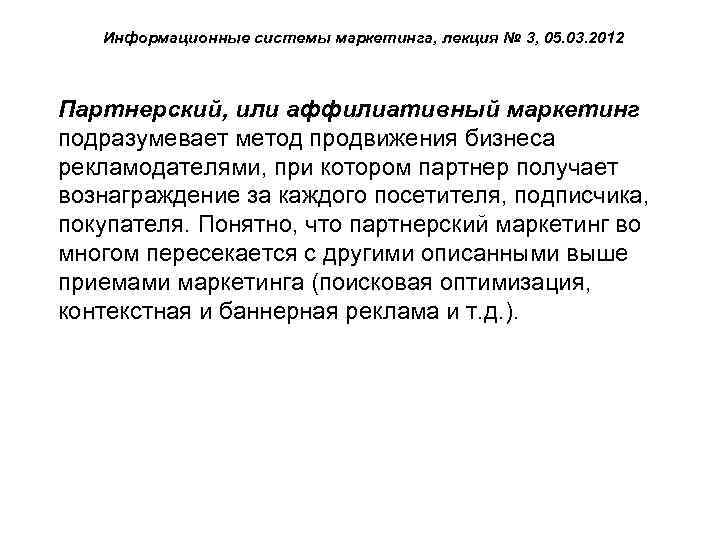 Информационные системы маркетинга, лекция № 3, 05.03.2012

Партнерский, или аффилиативный маркетинг подразумевает метод продвижения бизнеса рекламодателями, при котором партнер получает вознаграждение за каждого посетителя, подписчика, покупателя. Понятно, что партнерский маркетинг во многом пересекается с другими описанными выше приемами маркетинга (поисковая оптимизация, контекстная и баннерная реклама и т.д.).